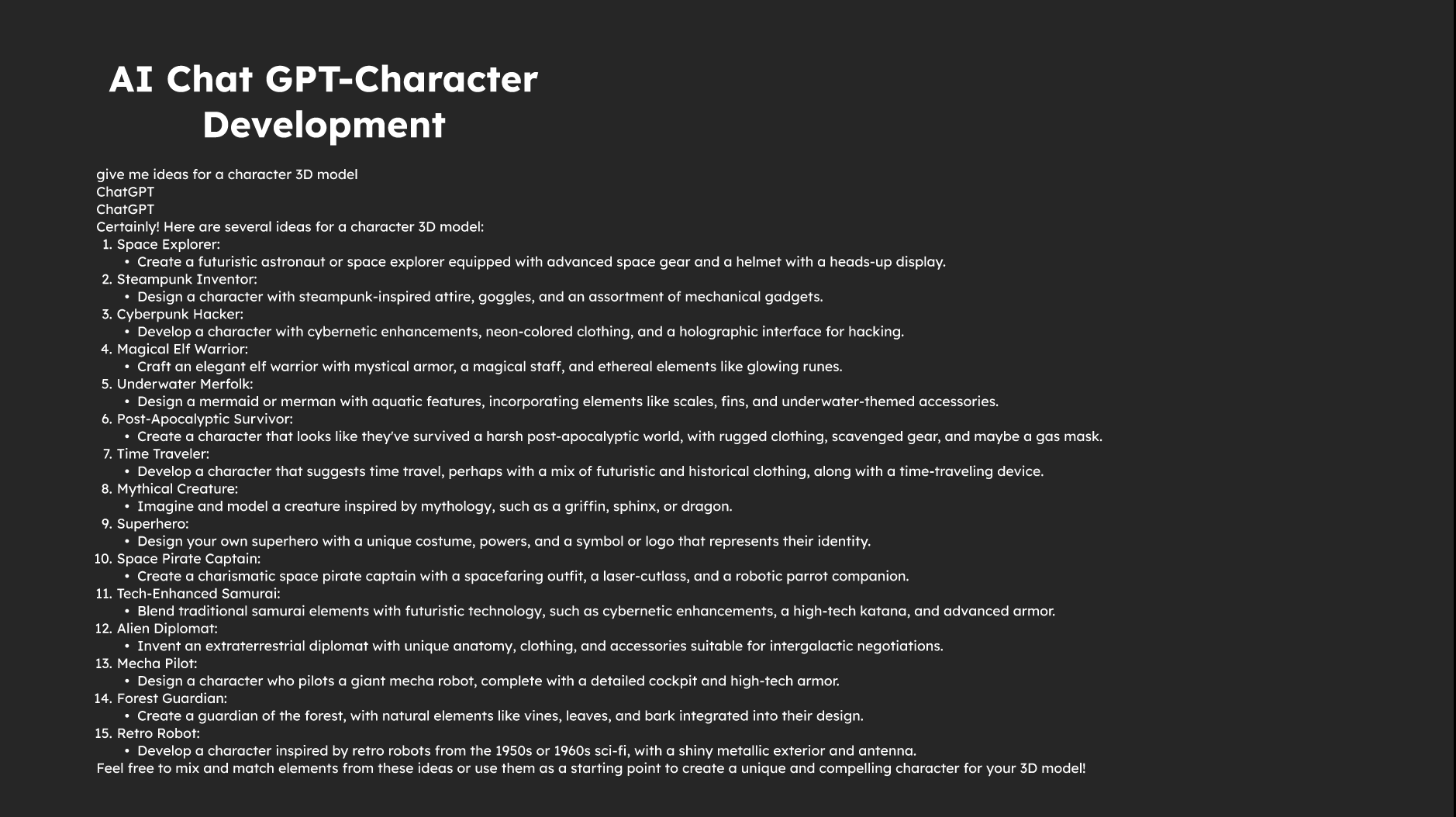 AI Chat GPT-Character Development

give me ideas for a character 3D model
ChatGPT
ChatGPT
Certainly! Here are several ideas for a character 3D model:

1. Space Explorer:
   • Create a futuristic astronaut or space explorer equipped with advanced space gear and a helmet with a heads-up display.
2. Steampunk Inventor:
   • Design a character with steampunk-inspired attire, goggles, and an assortment of mechanical gadgets.
3. Cyberpunk Hacker:
   • Develop a character with cybernetic enhancements, neon-colored clothing, and a holographic interface for hacking.
4. Magical Elf Warrior:
   • Craft an elegant elf warrior with mystical armor, a magical staff, and ethereal elements like glowing runes.
5. Underwater Merfolk:
   • Design a mermaid or merman with aquatic features, incorporating elements like scales, fins, and underwater-themed accessories.
6. Post-Apocalyptic Survivor:
   • Create a character that looks like they've survived a harsh post-apocalyptic world, with rugged clothing, scavenged gear, and maybe a gas mask.
7. Time Traveler:
   • Develop a character that suggests time travel, perhaps with a mix of futuristic and historical clothing, along with a time-traveling device.
8. Mythical Creature:
   • Imagine and model a creature inspired by mythology, such as a griffin, sphinx, or dragon.
9. Superhero:
   • Design your own superhero with a unique costume, powers, and a symbol or logo that represents their identity.
10. Space Pirate Captain:
   • Create a charismatic space pirate captain with a spacefaring outfit, a laser-cutlass, and a robotic parrot companion.
11. Tech-Enhanced Samurai:
   • Blend traditional samurai elements with futuristic technology, such as cybernetic enhancements, a high-tech katana, and advanced armor.
12. Alien Diplomat:
   • Invent an extraterrestrial diplomat with unique anatomy, clothing, and accessories suitable for intergalactic negotiations.
13. Mecha Pilot:
   • Design a character who pilots a giant mecha robot, complete with a detailed cockpit and high-tech armor.
14. Forest Guardian:
   • Create a guardian of the forest, with natural elements like vines, leaves, and bark integrated into their design.
15. Retro Robot:
   • Develop a character inspired by retro robots from the 1950s or 1960s sci-fi, with a shiny metallic exterior and antenna.

Feel free to mix and match elements from these ideas or use them as a starting point to create a unique and compelling character for your 3D model!